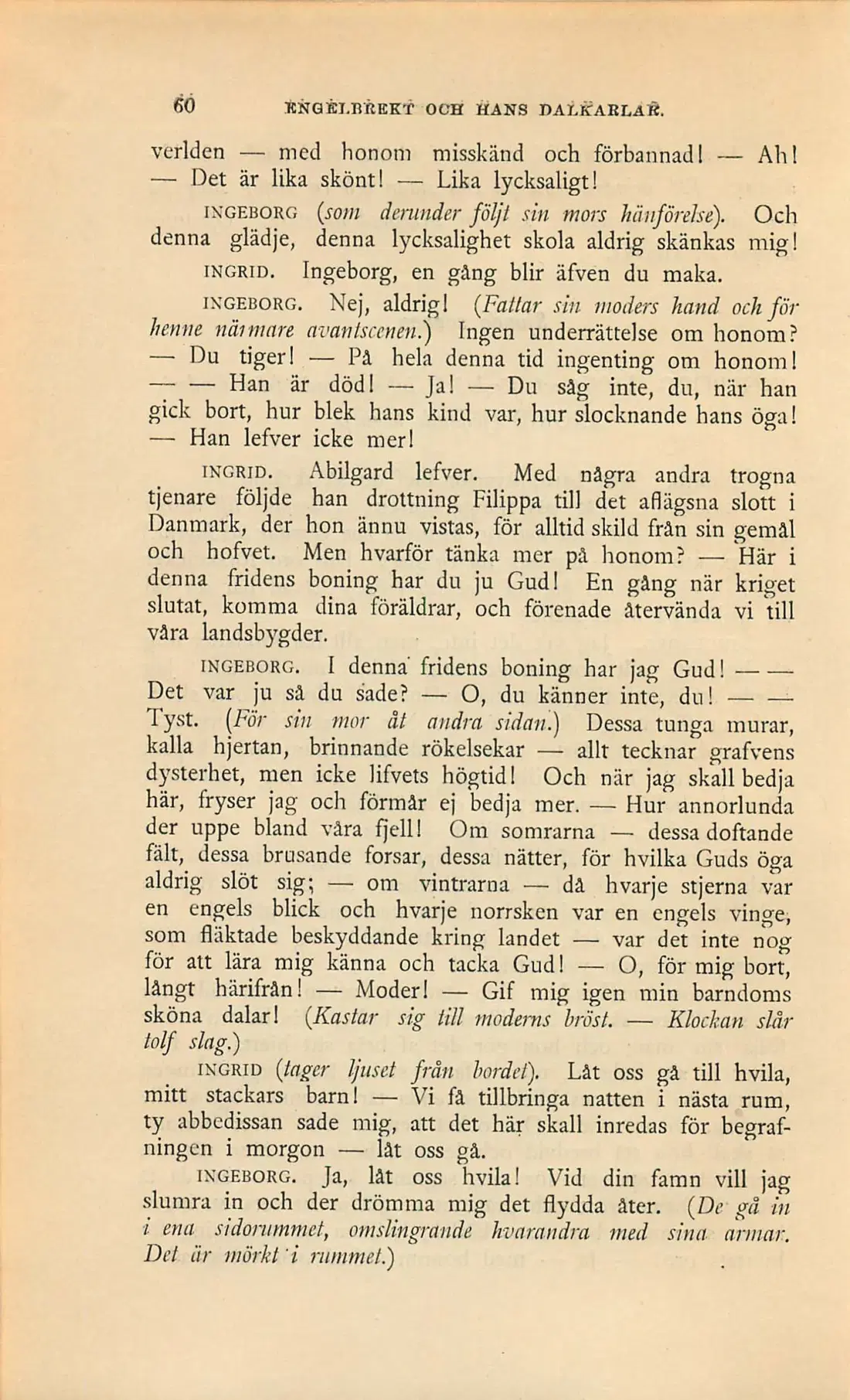 60 ENGELBREKT OCH HANS DALKARLAR.

verlden — med honom misskänd och förbannad! — Ah! — Det är lika skönt! — Lika lycksaligt!

INGEBORG (som derunder följt sin mors hänförelse). Och denna glädje, denna lycksalighet skola aldrig skänkas mig!

INGRID. Ingeborg, en gång blir äfven du maka.

INGEBORG. Nej, aldrig! (Fattar sin moders hand och för henne närmare avantscenen.) Ingen underrättelse om honom? — Du tiger! — På hela denna tid ingenting om honom! — — Han är död! — Ja! — Du såg inte, du, när han gick bort, hur blek hans kind var, hur slocknande hans öga! — Han lefver icke mer!

INGRID. Abilgard lefver. Med några andra trogna tjenare följde han drottning Filippa till det aflägsna slott i Danmark, der hon ännu vistas, för alltid skild från sin gemål och hofvet. Men hvarför tänka mer på honom? — Här i denna fridens boning har du ju Gud! En gång när kriget slutat, komma dina föräldrar, och förenade återvända vi till våra landsbygder.

INGEBORG. I denna fridens boning har jag Gud! — — Det var ju så du sade? — O, du känner inte, du! — — Tyst. (För sin mor åt andra sidan.) Dessa tunga murar, kalla hjertan, brinnande rökelsekar — allt tecknar grafvens dysterhet, men icke lifvets högtid! Och när jag skall bedja här, fryser jag och förmår ej bedja mer. — Hur annorlunda der uppe bland våra fjell! Om somrarna — dessa doftande fält, dessa brusande forsar, dessa nätter, för hvilka Guds öga aldrig slöt sig; — om vintrarna — då hvarje stjerna var en engels blick och hvarje norrsken var en engels vinge, som fläktade beskyddande kring landet — var det inte nog för att lära mig känna och tacka Gud! — O, för mig bort, långt härifrån! — Moder! — Gif mig igen min barndoms sköna dalar! (Kastar sig till moderns bröst. — Klockan slår tolf slag.)

INGRID (tager ljuset från bordet). Låt oss gå till hvila, mitt stackars barn! — Vi få tillbringa natten i nästa rum, ty abbedissan sade mig, att det här skall inredas för begrafningen i morgon — låt oss gå.

INGEBORG. Ja, låt oss hvila! Vid din famn vill jag slumra in och der drömma mig det flydda åter. (De gå in i ena sidorummet, omslingrande hvarandra med sina armar. Det är mörkt i rummet.)